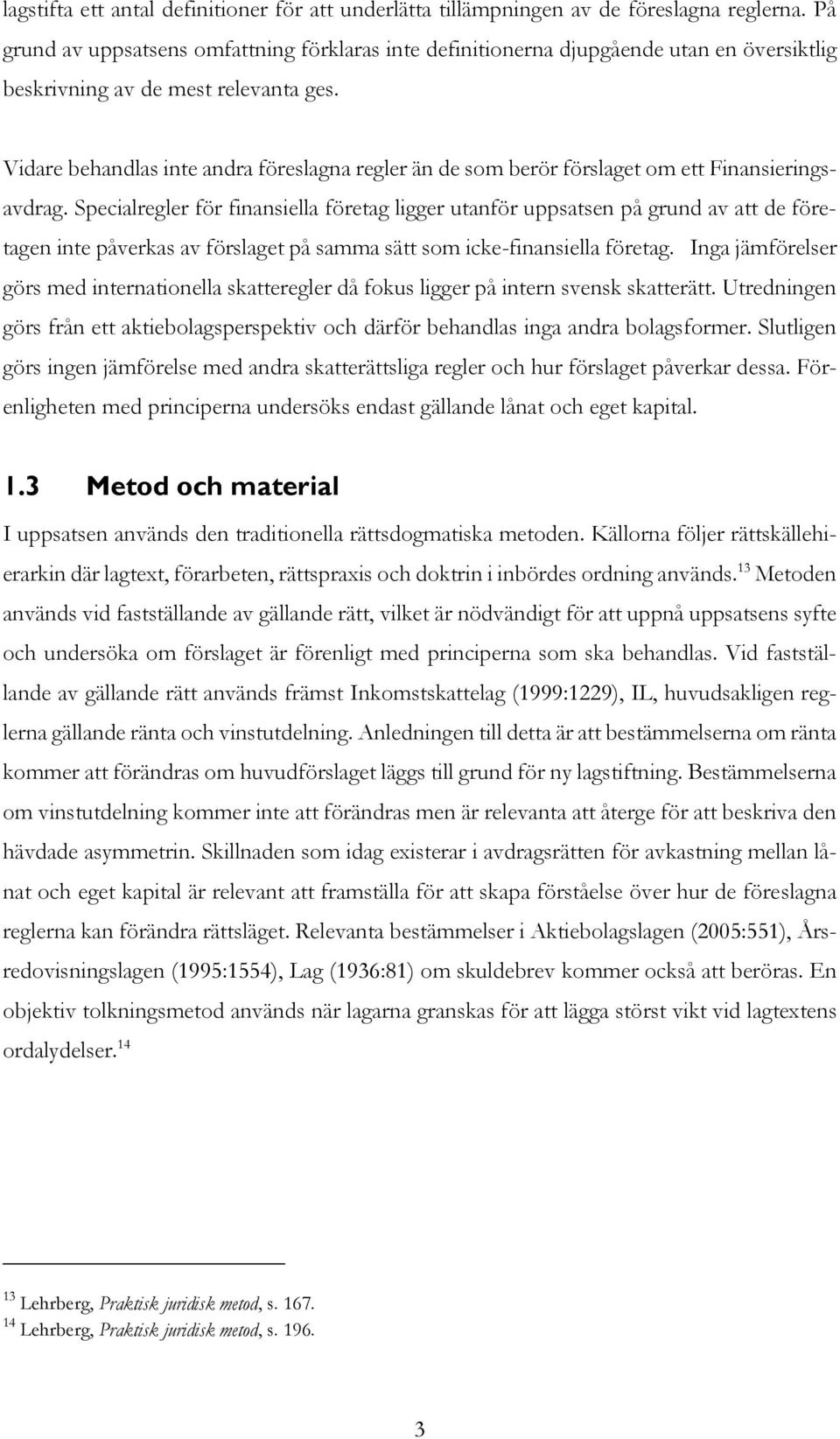 lagstifta ett antal definitioner för att underlätta tillämpningen av de föreslagna reglerna. På grund av uppsatsens omfattning förklaras inte definitionerna djupgående utan en översiktlig beskrivning av de mest relevanta ges.

Vidare behandlas inte andra föreslagna regler än de som berör förslaget om ett Finansieringsavdrag. Specialregler för finansiella företag ligger utanför uppsatsen på grund av att de företagen inte påverkas av förslaget på samma sätt som icke-finansiella företag. Inga jämförelser görs med internationella skatteregler då fokus ligger på intern svensk skatterätt. Utredningen görs från ett aktiebolagsperspektiv och därför behandlas inga andra bolagsformer. Slutligen görs ingen jämförelse med andra skatterättsliga regler och hur förslaget påverkar dessa. Förenligheten med principerna undersöks endast gällande lånat och eget kapital.

1.3 Metod och material

I uppsatsen används den traditionella rättsdogmatiska metoden. Källorna följer rättskällehierarkin där lagtext, förarbeten, rättspraxis och doktrin i inbördes ordning används.$^{13}$ Metoden används vid fastställande av gällande rätt, vilket är nödvändigt för att uppnå uppsatsens syfte och undersöka om förslaget är förenligt med principerna som ska behandlas. Vid fastställande av gällande rätt används främst Inkomstskattelag (1999:1229), IL, huvudsakligen reglerna gällande ränta och vinstutdelning. Anledningen till detta är att bestämmelserna om ränta kommer att förändras om huvudförslaget läggs till grund för ny lagstiftning. Bestämmelserna om vinstutdelning kommer inte att förändras men är relevanta att återge för att beskriva den hävdade asymmetrin. Skillnaden som idag existerar i avdragsrätten för avkastning mellan lånat och eget kapital är relevant att framställa för att skapa förståelse över hur de föreslagna reglerna kan förändra rättsläget. Relevanta bestämmelser i Aktiebolagslagen (2005:551), Årsredovisningslagen (1995:1554), Lag (1936:81) om skuldebrev kommer också att beröras. En objektiv tolkningsmetod används när lagarna granskas för att lägga störst vikt vid lagtextens ordalydelser.$^{14}$

$^{13}$ Lehrberg, Praktisk juridisk metod, s. 167.
$^{14}$ Lehrberg, Praktisk juridisk metod, s. 196.

3